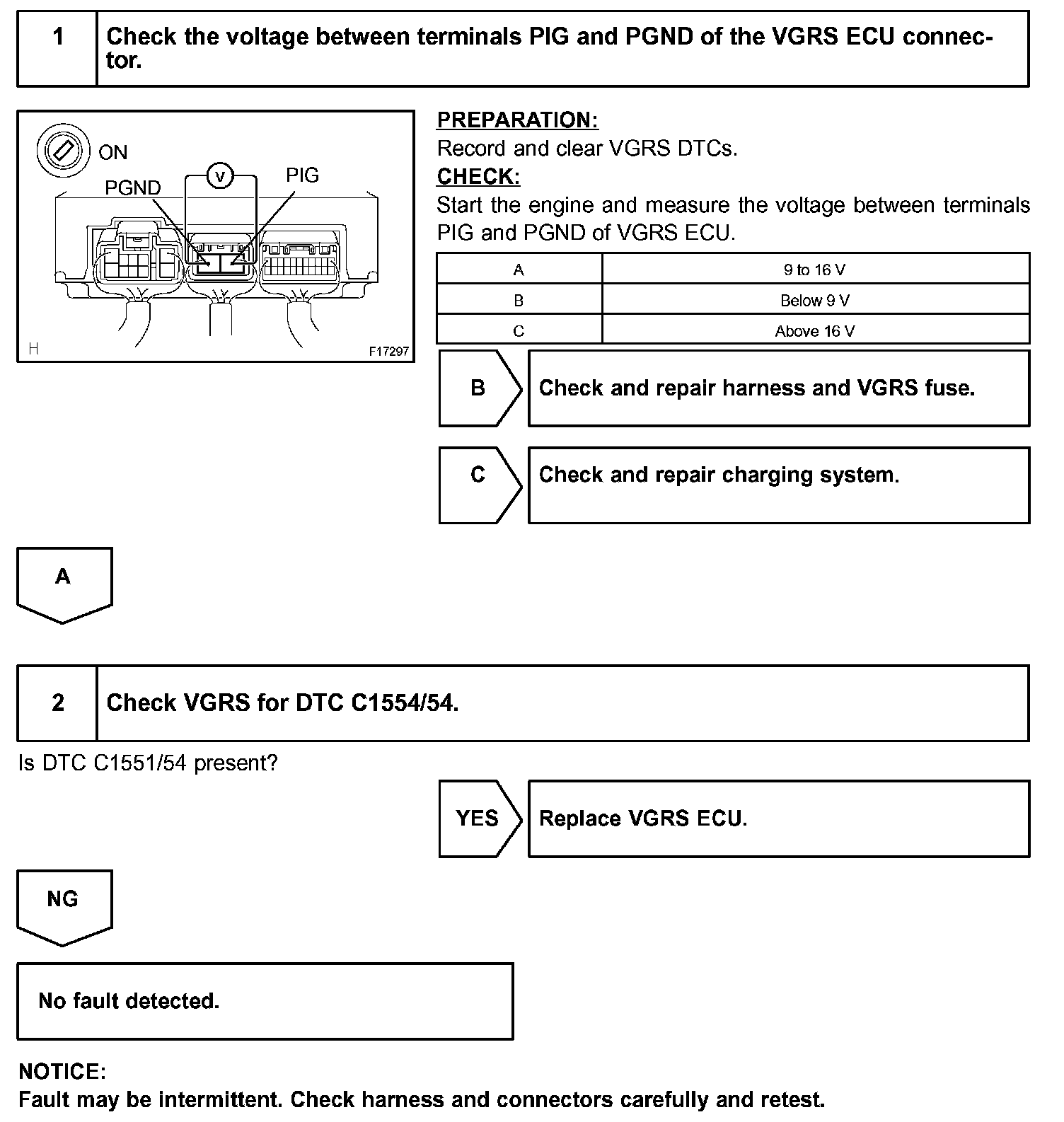 1

Check the voltage between terminals PIG and PGND of the VGRS ECU connector.

ON
PGND
V
PIG
H
F17297

PREPARATION:
Record and clear VGRS DTCs.
CHECK:
Start the engine and measure the voltage between terminals PIG and PGND of VGRS ECU.

| A | 9 to 16 V |
|---|---|
| B | Below 9 V |
| C | Above 16 V |

B
Check and repair harness and VGRS fuse.

C
Check and repair charging system.

A

2

Check VGRS for DTC C1554/54.

Is DTC C1551/54 present?

YES
Replace VGRS ECU.

NG

No fault detected.

NOTICE:
Fault may be intermittent. Check harness and connectors carefully and retest.